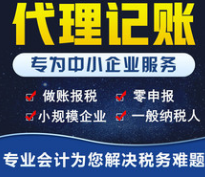 代理记账

专为中小企业服务

做账报税 零申报
小规模企业 一般纳税人

专业会计为您解决税务难题